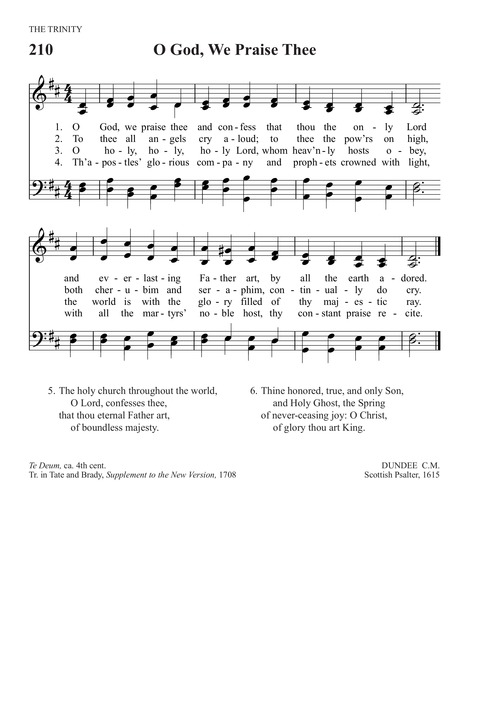 THE TRINITY

210

O God, We Praise Thee

1. O God, we praise thee and con - fess that thou the on - ly Lord
2. To thee all an - gels cry a - loud; to thee the pow'rs on high,
3. O ho - ly, ho - ly, ho - ly Lord, whom heav'n - ly hosts o - bey,
4. Th'a - pos - tles' glo - rious com - pa - ny and proph - ets crowned with light,

and ev - er - last - ing Fa - ther art, by all the earth a - dored.
both cher - u - bim and ser - a - phim, con - tin - ual - ly do cry.
the world is with the glo - ry filled of thy maj - es - tic ray.
with all the mar - tyrs' no - ble host, thy con - stant praise re - cite.

5. The holy church throughout the world,
O Lord, confesses thee,
that thou eternal Father art,
of boundless majesty.

6. Thine honored, true, and only Son,
and Holy Ghost, the Spring
of never-ceasing joy: O Christ,
of glory thou art King.

Te Deum, ca. 4th cent.
Tr. in Tate and Brady, Supplement to the New Version, 1708

DUNDEE C.M.
Scottish Psalter, 1615